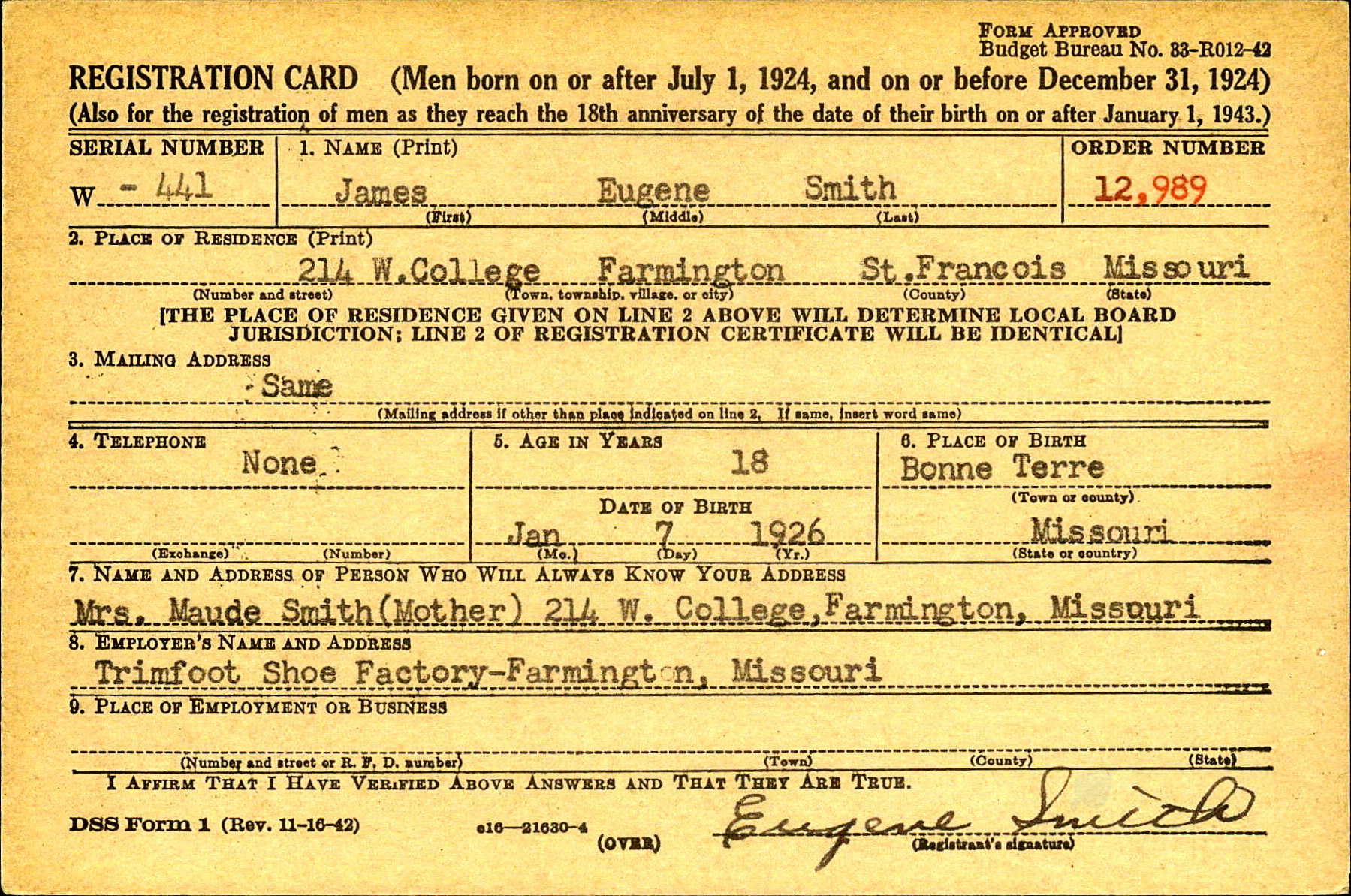 FORM APPROVED
Budget Bureau No. 33-R012-42

REGISTRATION CARD (Men born on or after July 1, 1924, and on or before December 31, 1924)
(Also for the registration of men as they reach the 18th anniversary of the date of their birth on or after January 1, 1943.)

SERIAL NUMBER
W - 441

1. NAME (Print)
James Eugene Smith
(First) (Middle) (Last)

ORDER NUMBER
12,989

2. PLACE OF RESIDENCE (Print)
214 W.College Farmington St.Francois Missouri
(Number and street) (Town, township, village, or city) (County) (State)
[THE PLACE OF RESIDENCE GIVEN ON LINE 2 ABOVE WILL DETERMINE LOCAL BOARD JURISDICTION; LINE 2 OF REGISTRATION CERTIFICATE WILL BE IDENTICAL]

3. MAILING ADDRESS
Same
(Mailing address if other than place indicated on line 2. If same, insert word same)

4. TELEPHONE
None
(Exchange) (Number)

5. AGE IN YEARS
18
DATE OF BIRTH
Jan 7 1926
(Mo.) (Day) (Yr.)

6. PLACE OF BIRTH
Bonne Terre
(Town or county)
Missouri
(State or country)

7. NAME AND ADDRESS OF PERSON WHO WILL ALWAYS KNOW YOUR ADDRESS
Mrs. Maude Smith(Mother) 214 W. College,Farmington, Missouri

8. EMPLOYER'S NAME AND ADDRESS
Trimfoot Shoe Factory-Farmington, Missouri

9. PLACE OF EMPLOYMENT OR BUSINESS

(Number and street or R. F. D. number) (Town) (County) (State)

I AFFIRM THAT I HAVE VERIFIED ABOVE ANSWERS AND THAT THEY ARE TRUE.

DSS Form 1 (Rev. 11-16-42) e16—21630-4 (OVER)

Eugene Smith
(Registrant's signature)